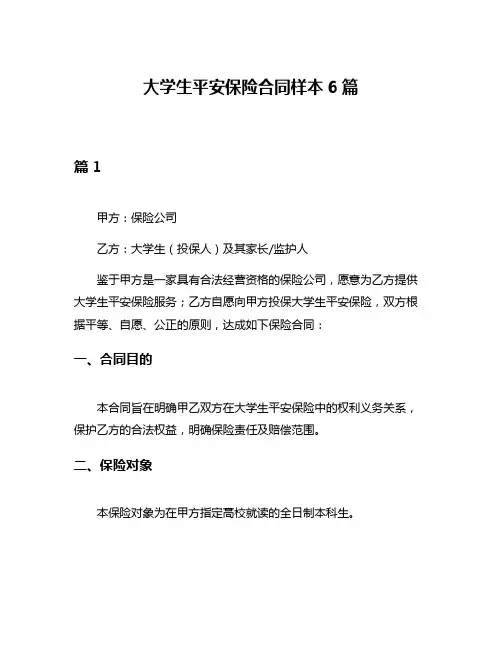 大学生平安保险合同样本 6 篇

篇 1

甲方：保险公司

乙方：大学生（投保人）及其家长/监护人

鉴于甲方是一家具有合法经营资格的保险公司，愿意为乙方提供大学生平安保险服务；乙方自愿向甲方投保大学生平安保险，双方根据平等、自愿、公正的原则，达成如下保险合同：

一、合同目的

本合同旨在明确甲乙双方在大学生平安保险中的权利义务关系，保护乙方的合法权益，明确保险责任及赔偿范围。

二、保险对象

本保险对象为在甲方指定高校就读的全日制本科生。